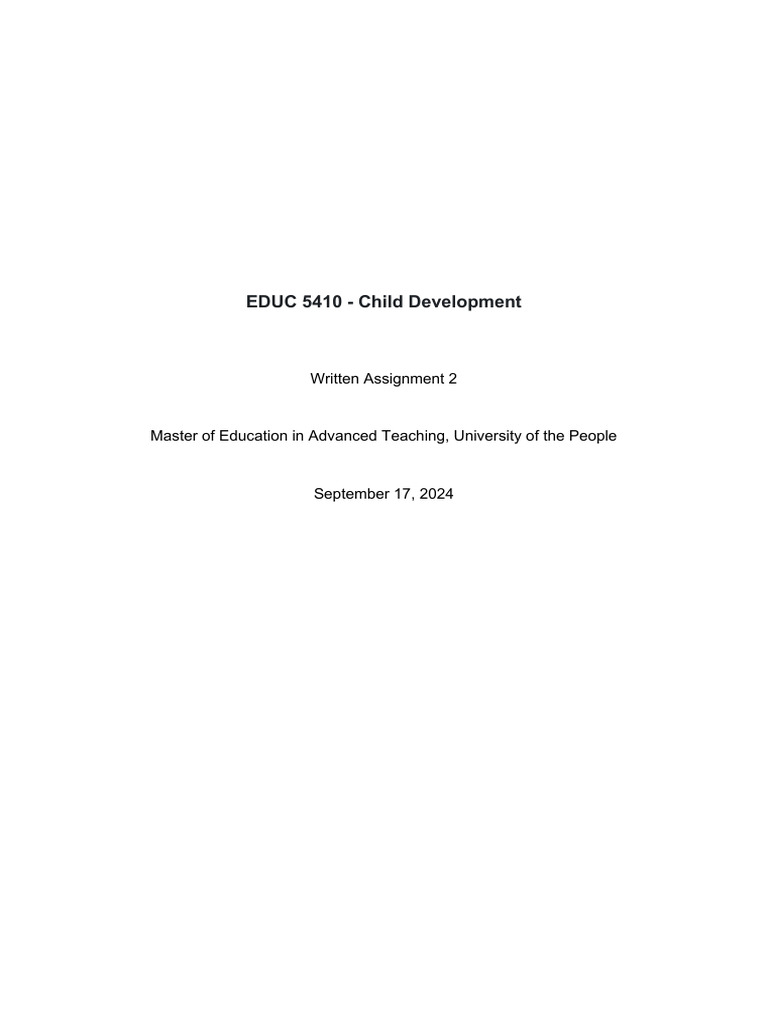 EDUC 5410 - Child Development

Written Assignment 2

Master of Education in Advanced Teaching, University of the People

September 17, 2024